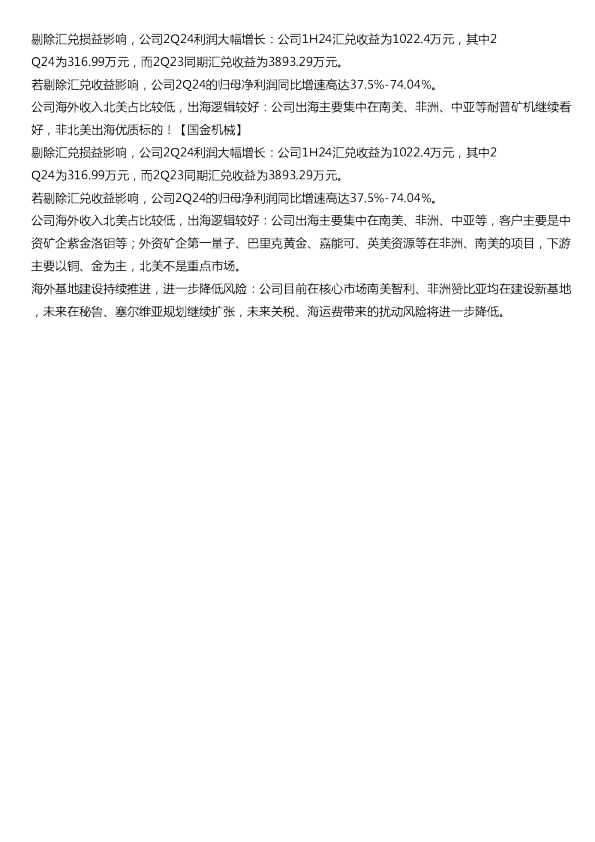 剔除汇兑损益影响，公司2Q24利润大幅增长：公司1H24汇兑收益为1022.4万元，其中2Q24为316.99万元，而2Q23同期汇兑收益为3893.29万元。

若剔除汇兑收益影响，公司2Q24的归母净利润同比增速高达37.5%-74.04%。

公司海外收入北美占比较低，出海逻辑较好：公司出海主要集中在南美、非洲、中亚等耐普矿机继续看好，非北美出海优质标的！【国金机械】

剔除汇兑损益影响，公司2Q24利润大幅增长：公司1H24汇兑收益为1022.4万元，其中2Q24为316.99万元，而2Q23同期汇兑收益为3893.29万元。

若剔除汇兑收益影响，公司2Q24的归母净利润同比增速高达37.5%-74.04%。

公司海外收入北美占比较低，出海逻辑较好：公司出海主要集中在南美、非洲、中亚等，客户主要是中资矿企紫金洛钼等；外资矿企第一量子、巴里克黄金、嘉能可、英美资源等在非洲、南美的项目，下游主要以铜、金为主，北美不是重点市场。

海外基地建设持续推进，进一步降低风险：公司目前在核心市场南美智利、非洲赞比亚均在建设新基地，未来在秘鲁、塞尔维亚规划继续扩张，未来关税、海运费带来的扰动风险将进一步降低。